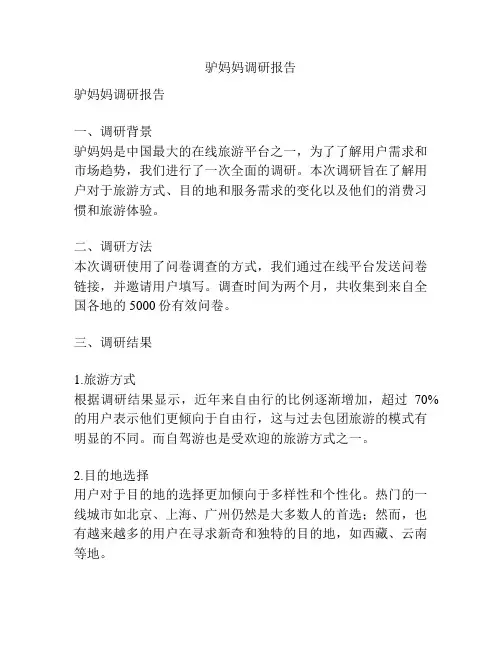 驴妈妈调研报告

驴妈妈调研报告

一、调研背景
驴妈妈是中国最大的在线旅游平台之一，为了了解用户需求和市场趋势，我们进行了一次全面的调研。本次调研旨在了解用户对于旅游方式、目的地和服务需求的变化以及他们的消费习惯和旅游体验。

二、调研方法
本次调研使用了问卷调查的方式，我们通过在线平台发送问卷链接，并邀请用户填写。调查时间为两个月，共收集到来自全国各地的 5000 份有效问卷。

三、调研结果

1.旅游方式
根据调研结果显示，近年来自由行的比例逐渐增加，超过 70%的用户表示他们更倾向于自由行，这与过去包团旅游的模式有明显的不同。而自驾游也是受欢迎的旅游方式之一。

2.目的地选择
用户对于目的地的选择更加倾向于多样性和个性化。热门的一线城市如北京、上海、广州仍然是大多数人的首选；然而，也有越来越多的用户在寻求新奇和独特的目的地，如西藏、云南等地。